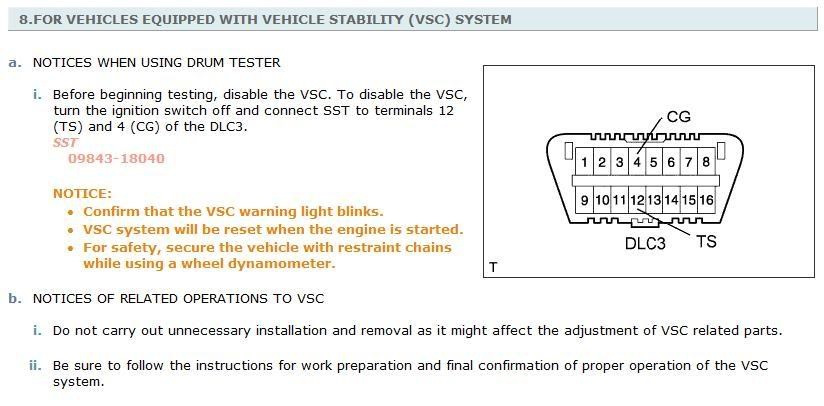 8.FOR VEHICLES EQUIPPED WITH VEHICLE STABILITY (VSC) SYSTEM

a. NOTICES WHEN USING DRUM TESTER

i. Before beginning testing, disable the VSC. To disable the VSC, turn the ignition switch off and connect SST to terminals 12 (TS) and 4 (CG) of the DLC3.

SST
09843-18040

NOTICE:
• Confirm that the VSC warning light blinks.
• VSC system will be reset when the engine is started.
• For safety, secure the vehicle with restraint chains while using a wheel dynamometer.

CG
1 2 3 4 5 6 7 8
9 10 11 12 13 14 15 16
DLC3
TS
T

b. NOTICES OF RELATED OPERATIONS TO VSC

i. Do not carry out unnecessary installation and removal as it might affect the adjustment of VSC related parts.

ii. Be sure to follow the instructions for work preparation and final confirmation of proper operation of the VSC system.